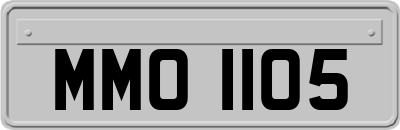 MMO 1105